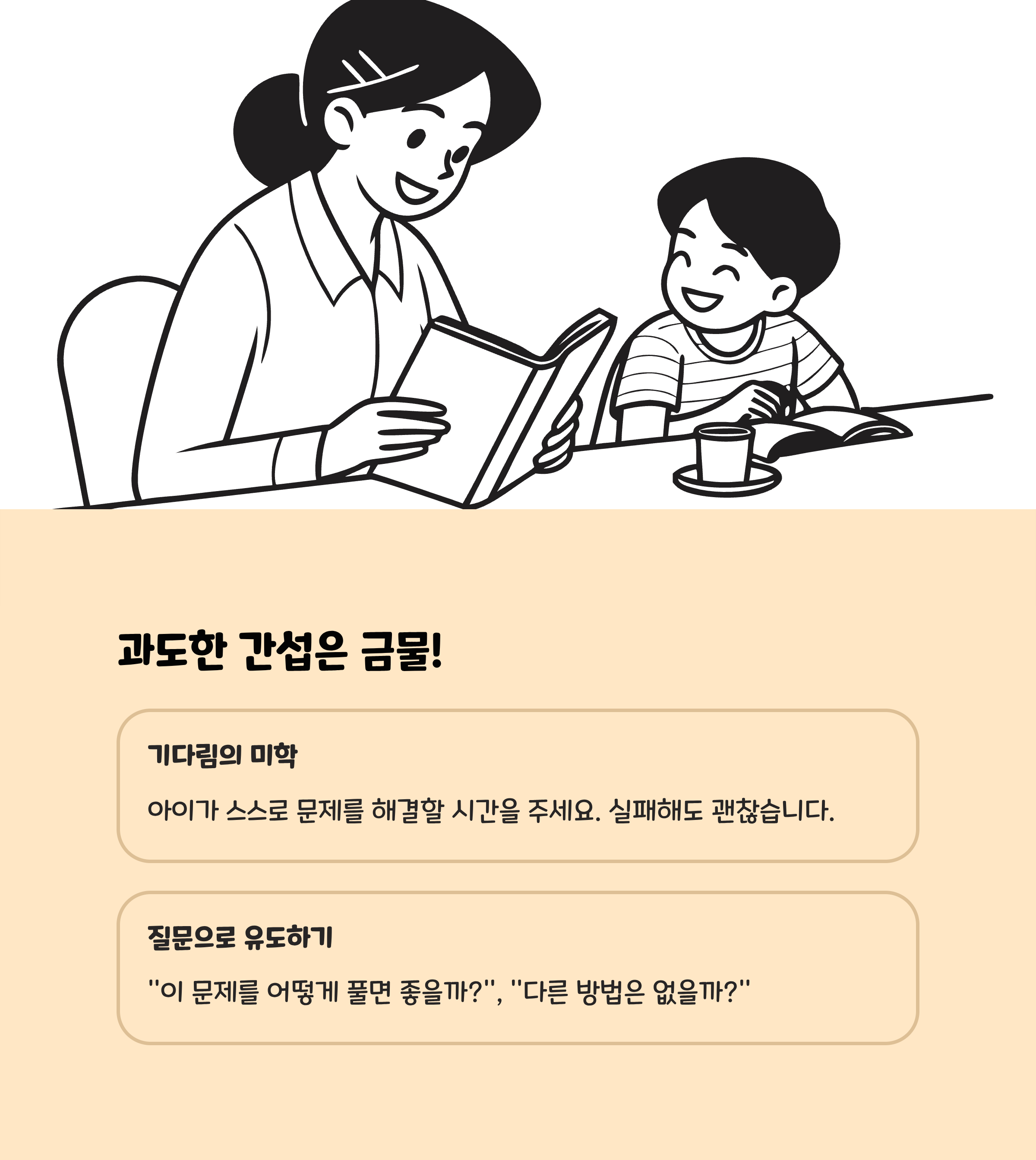 과도한 간섭은 금물!

기다림의 미학

아이가 스스로 문제를 해결할 시간을 주세요. 실패해도 괜찮습니다.

질문으로 유도하기

"이 문제를 어떻게 풀면 좋을까?", "다른 방법은 없을까?"